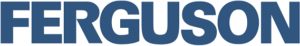 FERGUSON